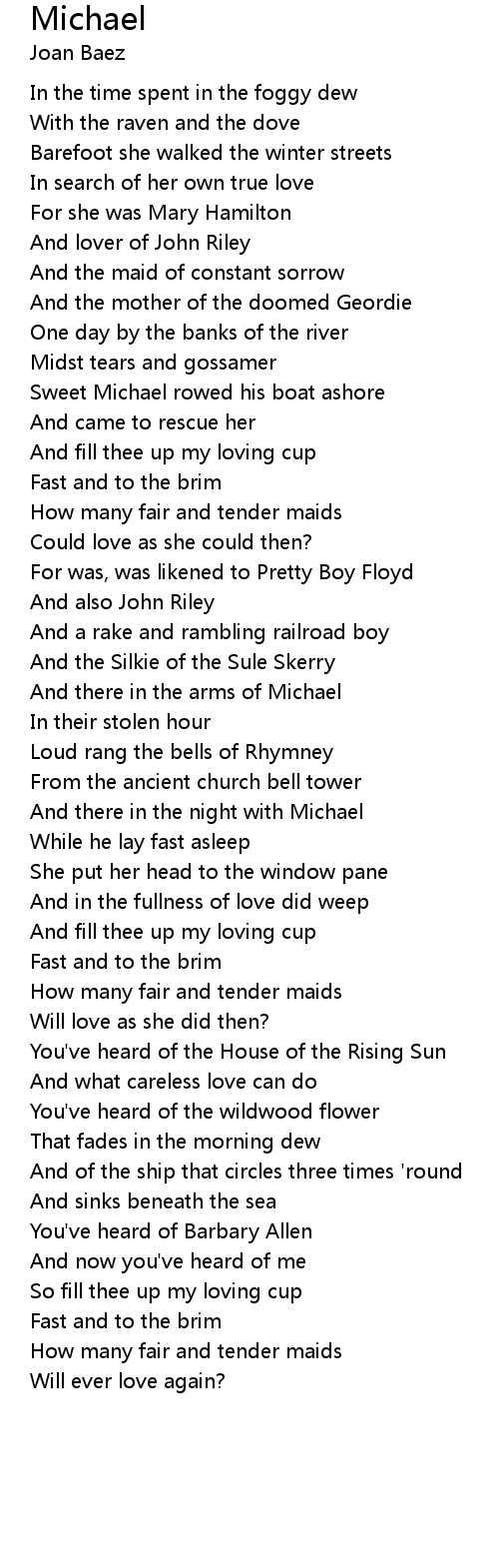 Michael
Joan Baez

In the time spent in the foggy dew
With the raven and the dove
Barefoot she walked the winter streets
In search of her own true love
For she was Mary Hamilton
And lover of John Riley
And the maid of constant sorrow
And the mother of the doomed Geordie
One day by the banks of the river
Midst tears and gossamer
Sweet Michael rowed his boat ashore
And came to rescue her
And fill thee up my loving cup
Fast and to the brim
How many fair and tender maids
Could love as she could then?
For was, was likened to Pretty Boy Floyd
And also John Riley
And a rake and rambling railroad boy
And the Silkie of the Sule Skerry
And there in the arms of Michael
In their stolen hour
Loud rang the bells of Rhymney
From the ancient church bell tower
And there in the night with Michael
While he lay fast asleep
She put her head to the window pane
And in the fullness of love did weep
And fill thee up my loving cup
Fast and to the brim
How many fair and tender maids
Will love as she did then?
You've heard of the House of the Rising Sun
And what careless love can do
You've heard of the wildwood flower
That fades in the morning dew
And of the ship that circles three times 'round
And sinks beneath the sea
You've heard of Barbary Allen
And now you've heard of me
So fill thee up my loving cup
Fast and to the brim
How many fair and tender maids
Will ever love again?